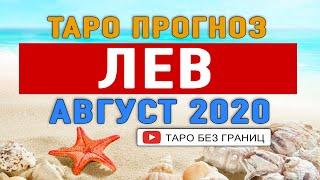 ТАРО ПРОГНОЗ
ЛЕВ
АВГУСТ 2020
ТАРО БЕЗ ГРАНИЦ